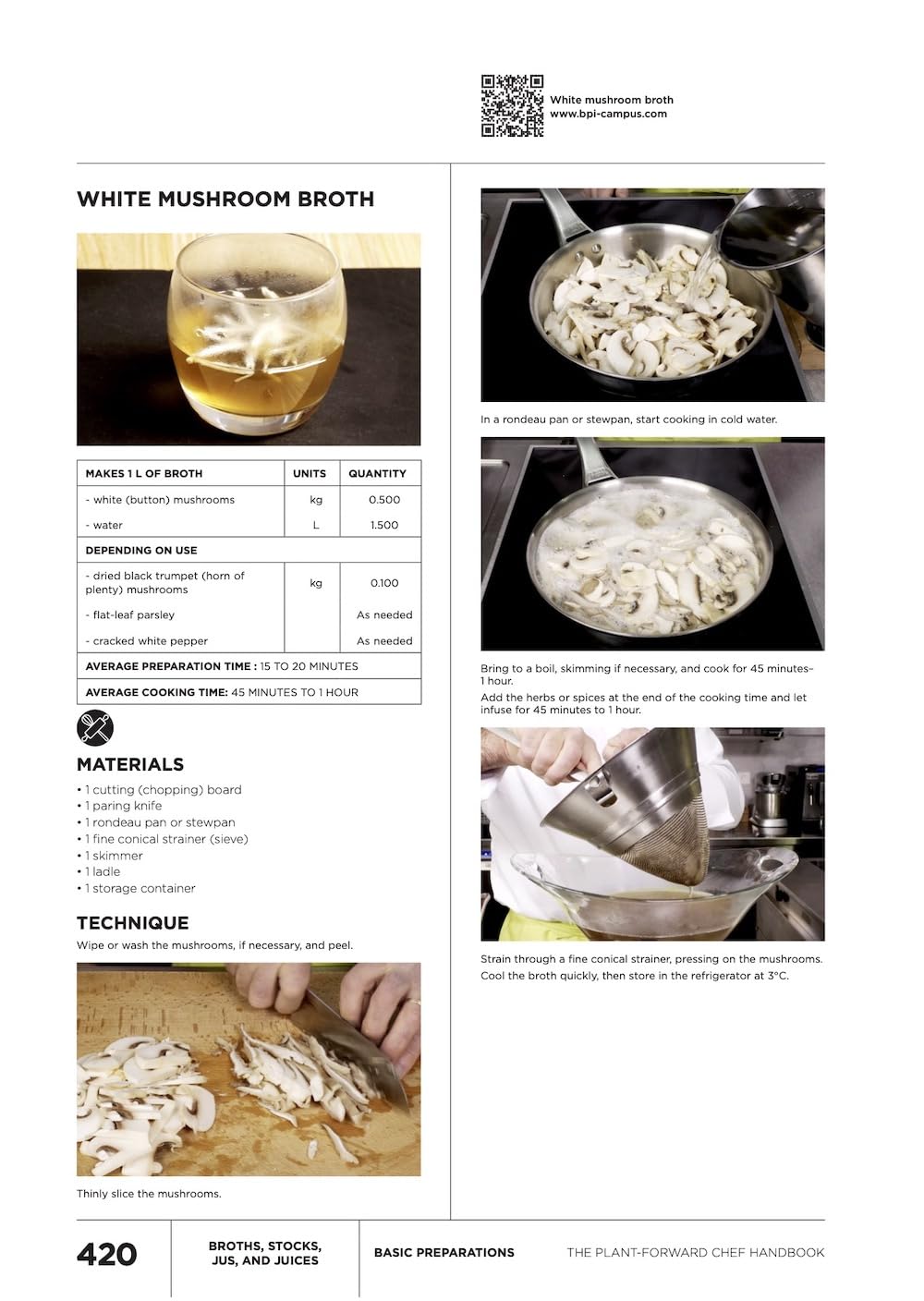 White mushroom broth
www.bpi-campus.com

WHITE MUSHROOM BROTH

| MAKES 1 L OF BROTH | UNITS | QUANTITY |
|---|---|---|
| - white (button) mushrooms | kg | 0.500 |
| - water | L | 1.500 |
| DEPENDING ON USE | | |
| - dried black trumpet (horn of plenty) mushrooms | kg | 0.100 |
| - flat-leaf parsley | | As needed |
| - cracked white pepper | | As needed |
| AVERAGE PREPARATION TIME : 15 TO 20 MINUTES | | |
| AVERAGE COOKING TIME: 45 MINUTES TO 1 HOUR | | |

MATERIALS
• 1 cutting (chopping) board
• 1 paring knife
• 1 rondeau pan or stewpan
• 1 fine conical strainer (sieve)
• 1 skimmer
• 1 ladle
• 1 storage container

TECHNIQUE
Wipe or wash the mushrooms, if necessary, and peel.

Thinly slice the mushrooms.

In a rondeau pan or stewpan, start cooking in cold water.

Bring to a boil, skimming if necessary, and cook for 45 minutes–1 hour.
Add the herbs or spices at the end of the cooking time and let infuse for 45 minutes to 1 hour.

Strain through a fine conical strainer, pressing on the mushrooms.
Cool the broth quickly, then store in the refrigerator at 3°C.

420 BROTHS, STOCKS, JUS, AND JUICES BASIC PREPARATIONS THE PLANT-FORWARD CHEF HANDBOOK